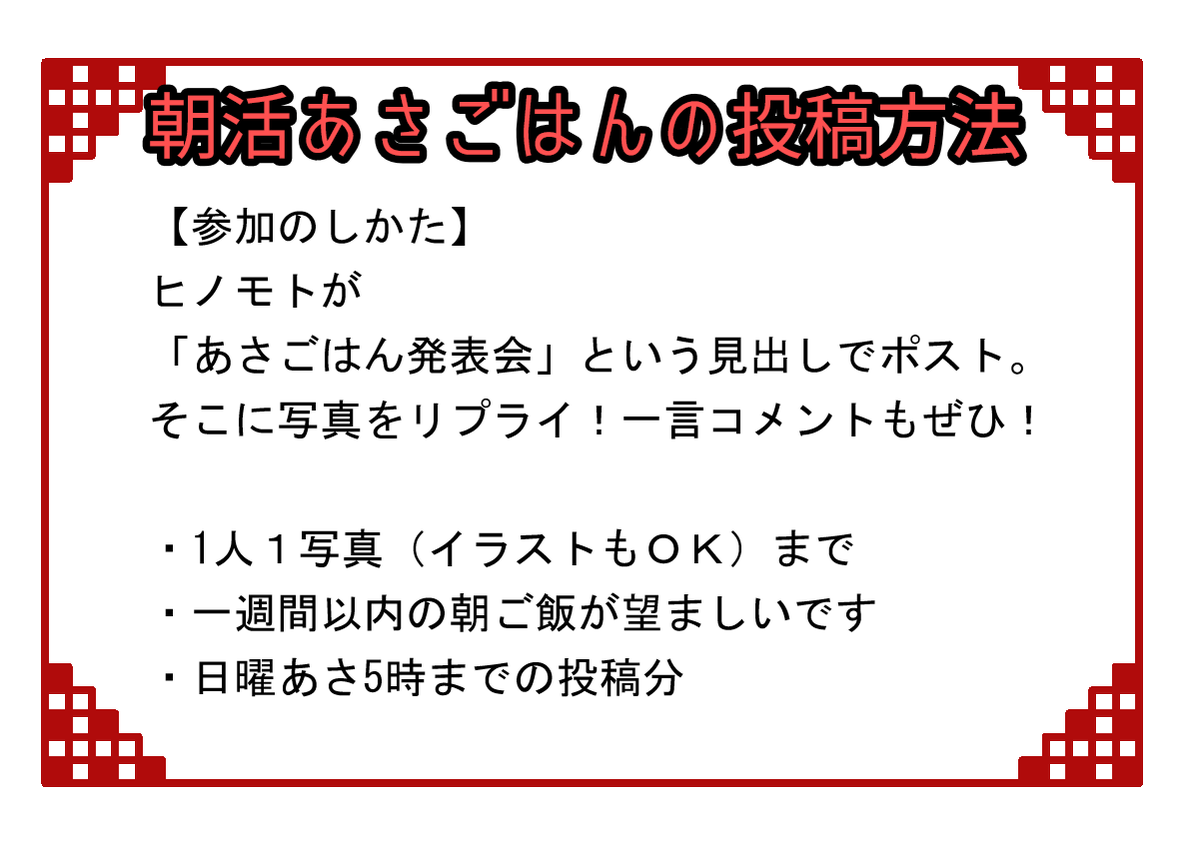 朝活あさごはんの投稿方法

【参加のしかた】
ヒノモトが
「あさごはん発表会」という見出しでポスト。
そこに写真をリプライ！一言コメントもぜひ！

・1人１写真（イラストもＯＫ）まで
・一週間以内の朝ご飯が望ましいです
・日曜あさ5時までの投稿分